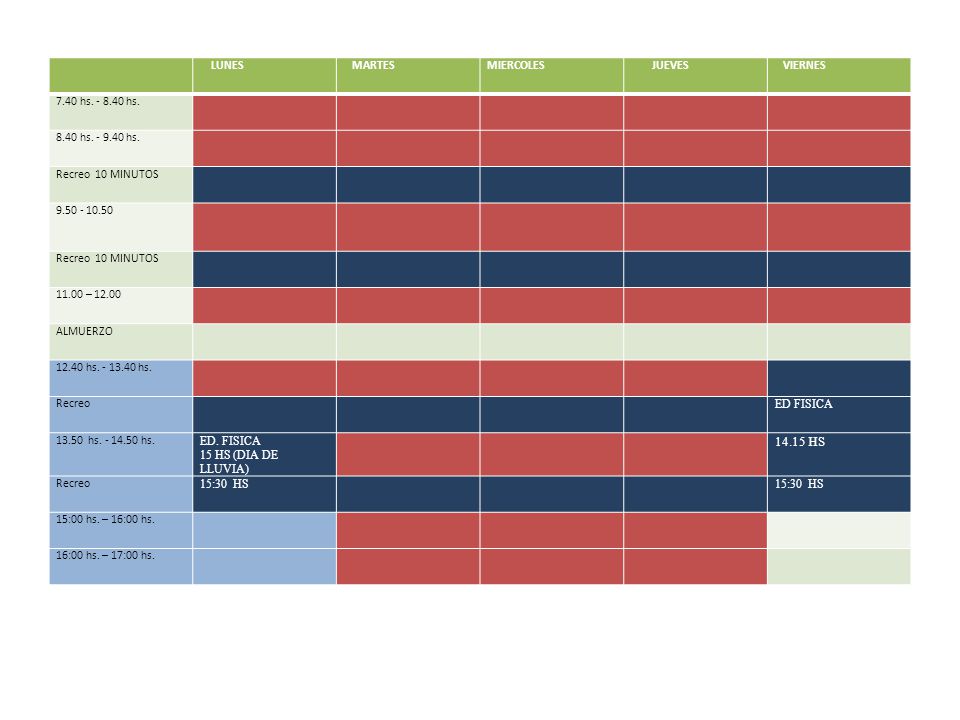 | | LUNES | MARTES | MIERCOLES | JUEVES | VIERNES |
|---|---|---|---|---|---|
| 7.40 hs. - 8.40 hs. | | | | | |
| 8.40 hs. - 9.40 hs. | | | | | |
| Recreo 10 MINUTOS | | | | | |
| 9.50 - 10.50 | | | | | |
| Recreo 10 MINUTOS | | | | | |
| 11.00 – 12.00 | | | | | |
| ALMUERZO | | | | | |
| 12.40 hs. - 13.40 hs. | | | | | |
| Recreo | | | | | ED FISICA |
| 13.50 hs. - 14.50 hs. | ED. FISICA 15 HS (DIA DE LLUVIA) | | | | 14.15 HS |
| Recreo | 15:30 HS | | | | 15:30 HS |
| 15:00 hs. – 16:00 hs. | | | | | |
| 16:00 hs. – 17:00 hs. | | | | | |